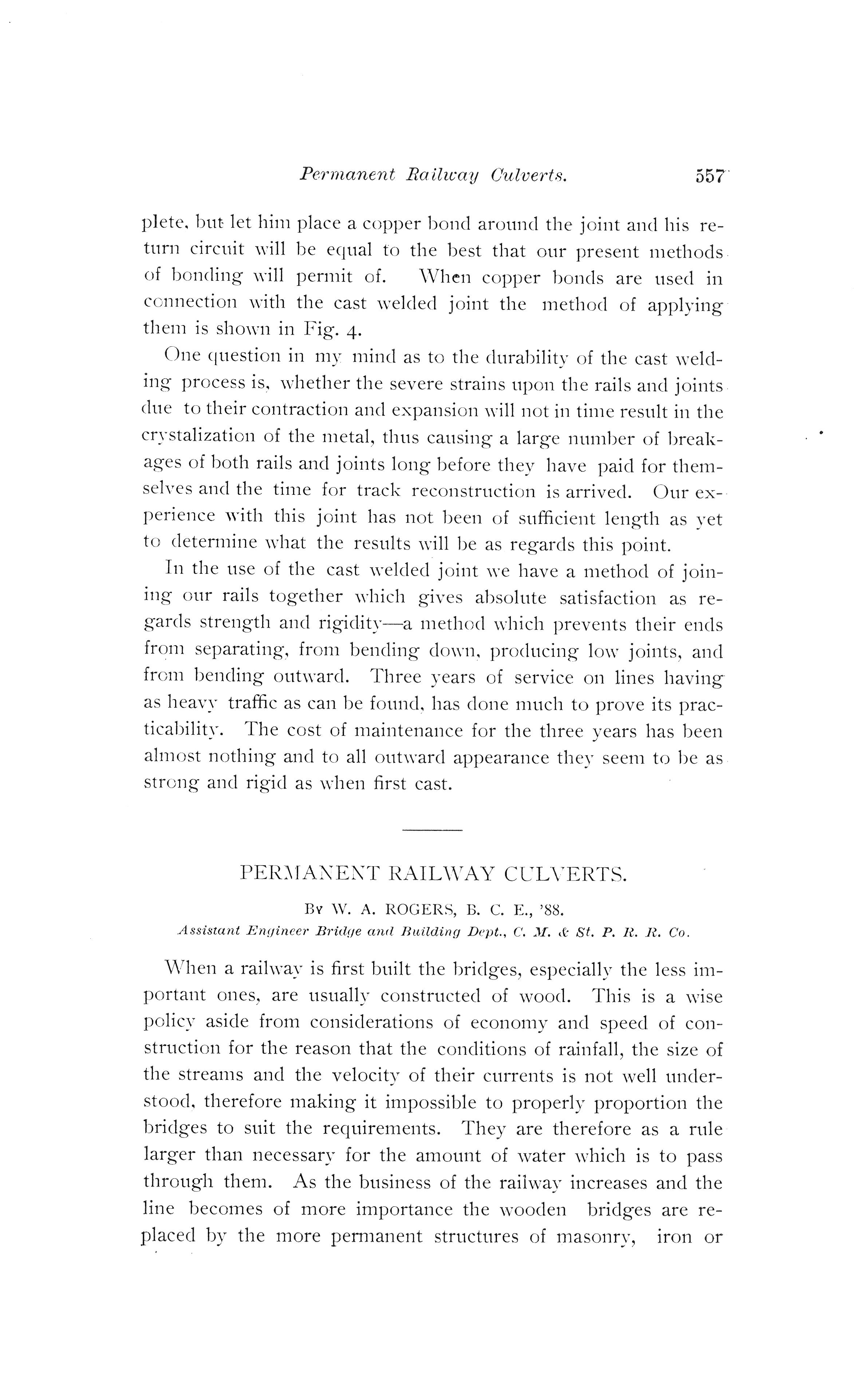 Permanent Railway Culverts. 557

plete, but let him place a copper bond around the joint and his return circuit will be equal to the best that our present methods of bonding will permit of. When copper bonds are used in connection with the cast welded joint the method of applying them is shown in Fig. 4.

One question in my mind as to the durability of the cast welding process is, whether the severe strains upon the rails and joints due to their contraction and expansion will not in time result in the crystalization of the metal, thus causing a large number of breakages of both rails and joints long before they have paid for themselves and the time for track reconstruction is arrived. Our experience with this joint has not been of sufficient length as yet to determine what the results will be as regards this point.

In the use of the cast welded joint we have a method of joining our rails together which gives absolute satisfaction as regards strength and rigidity—a method which prevents their ends from separating, from bending down, producing low joints, and from bending outward. Three years of service on lines having as heavy traffic as can be found, has done much to prove its practicability. The cost of maintenance for the three years has been almost nothing and to all outward appearance they seem to be as strong and rigid as when first cast.

PERMANENT RAILWAY CULVERTS.

By W. A. ROGERS, B. C. E., '88.
Assistant Engineer Bridge and Building Dept., C. M. & St. P. R. R. Co.

When a railway is first built the bridges, especially the less important ones, are usually constructed of wood. This is a wise policy aside from considerations of economy and speed of construction for the reason that the conditions of rainfall, the size of the streams and the velocity of their currents is not well understood, therefore making it impossible to properly proportion the bridges to suit the requirements. They are therefore as a rule larger than necessary for the amount of water which is to pass through them. As the business of the railway increases and the line becomes of more importance the wooden bridges are replaced by the more permanent structures of masonry, iron or